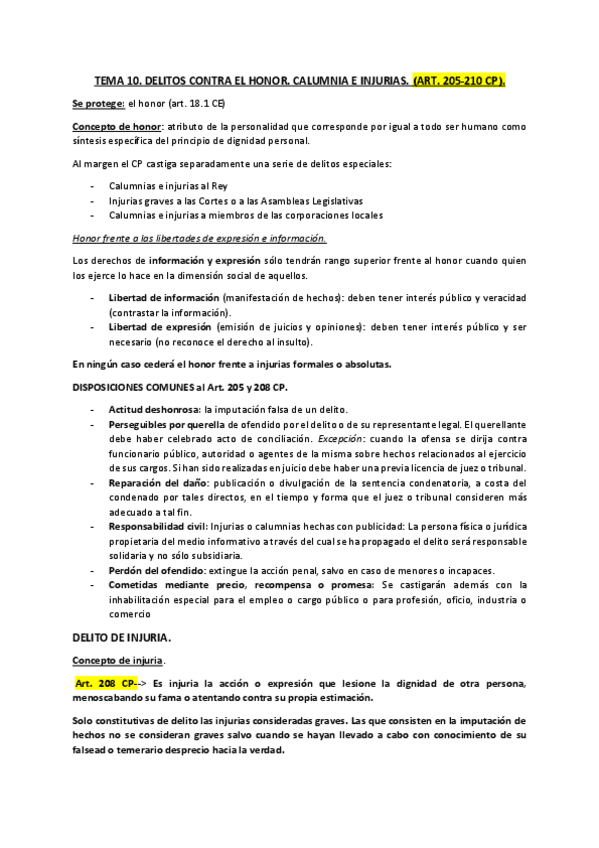 TEMA 10. DELITOS CONTRA EL HONOR. CALUMNIA E INJURIAS. (ART. 205-210 CP).

Se protege: el honor (art. 18.1 CE)

Concepto de honor: atributo de la personalidad que corresponde por igual a todo ser humano como síntesis específica del principio de dignidad personal.

Al margen el CP castiga separadamente una serie de delitos especiales:

- Calumnias e injurias al Rey
- Injurias graves a las Cortes o a las Asambleas Legislativas
- Calumnias e injurias a miembros de las corporaciones locales

Honor frente a las libertades de expresión e información.

Los derechos de información y expresión sólo tendrán rango superior frente al honor cuando quien los ejerce lo hace en la dimensión social de aquellos.

- Libertad de información (manifestación de hechos): deben tener interés público y veracidad (contrastar la información).
- Libertad de expresión (emisión de juicios y opiniones): deben tener interés público y ser necesario (no reconoce el derecho al insulto).

En ningún caso cederá el honor frente a injurias formales o absolutas.

DISPOSICIONES COMUNES al Art. 205 y 208 CP.

- Actitud deshonrosa: la imputación falsa de un delito.
- Perseguibles por querella de ofendido por el delito o de su representante legal. El querellante debe haber celebrado acto de conciliación. Excepción: cuando la ofensa se dirija contra funcionario público, autoridad o agentes de la misma sobre hechos relacionados al ejercicio de sus cargos. Si han sido realizadas en juicio debe haber una previa licencia de juez o tribunal.
- Reparación del daño: publicación o divulgación de la sentencia condenatoria, a costa del condenado por tales directos, en el tiempo y forma que el juez o tribunal consideren más adecuado a tal fin.
- Responsabilidad civil: Injurias o calumnias hechas con publicidad: La persona física o jurídica propietaria del medio informativo a través del cual se ha propagado el delito será responsable solidaria y no sólo subsidiaria.
- Perdón del ofendido: extingue la acción penal, salvo en caso de menores o incapaces.
- Cometidas mediante precio, recompensa o promesa: Se castigarán además con la inhabilitación especial para el empleo o cargo público o para profesión, oficio, industria o comercio

DELITO DE INJURIA.

Concepto de injuria.

Art. 208 CP--> Es injuria la acción o expresión que lesione la dignidad de otra persona, menoscabando su fama o atentando contra su propia estimación.

Solo constitutivas de delito las injurias consideradas graves. Las que consisten en la imputación de hechos no se consideran graves salvo cuando se hayan llevado a cabo con conocimiento de su falsead o temerario desprecio hacia la verdad.